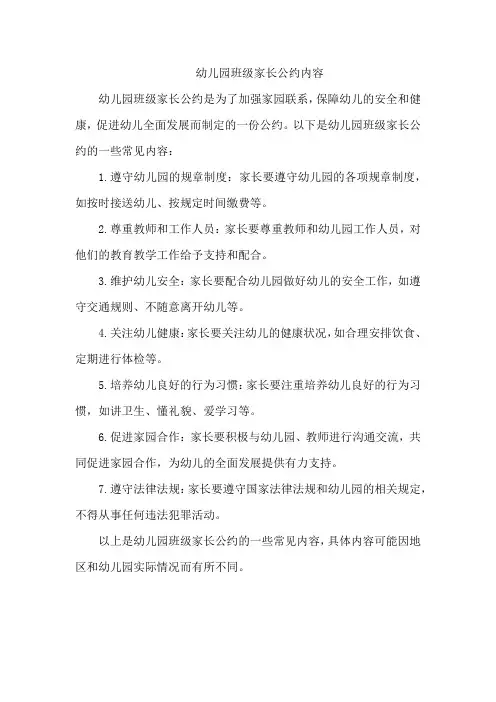 幼儿园班级家长公约内容

幼儿园班级家长公约是为了加强家园联系，保障幼儿的安全和健康，促进幼儿全面发展而制定的一份公约。以下是幼儿园班级家长公约的一些常见内容：

1.遵守幼儿园的规章制度：家长要遵守幼儿园的各项规章制度，如按时接送幼儿、按规定时间缴费等。

2.尊重教师和工作人员：家长要尊重教师和幼儿园工作人员，对他们的教育教学工作给予支持和配合。

3.维护幼儿安全：家长要配合幼儿园做好幼儿的安全工作，如遵守交通规则、不随意离开幼儿等。

4.关注幼儿健康：家长要关注幼儿的健康状况，如合理安排饮食、定期进行体检等。

5.培养幼儿良好的行为习惯：家长要注重培养幼儿良好的行为习惯，如讲卫生、懂礼貌、爱学习等。

6.促进家园合作：家长要积极与幼儿园、教师进行沟通交流，共同促进家园合作，为幼儿的全面发展提供有力支持。

7.遵守法律法规：家长要遵守国家法律法规和幼儿园的相关规定，不得从事任何违法犯罪活动。

以上是幼儿园班级家长公约的一些常见内容，具体内容可能因地区和幼儿园实际情况而有所不同。